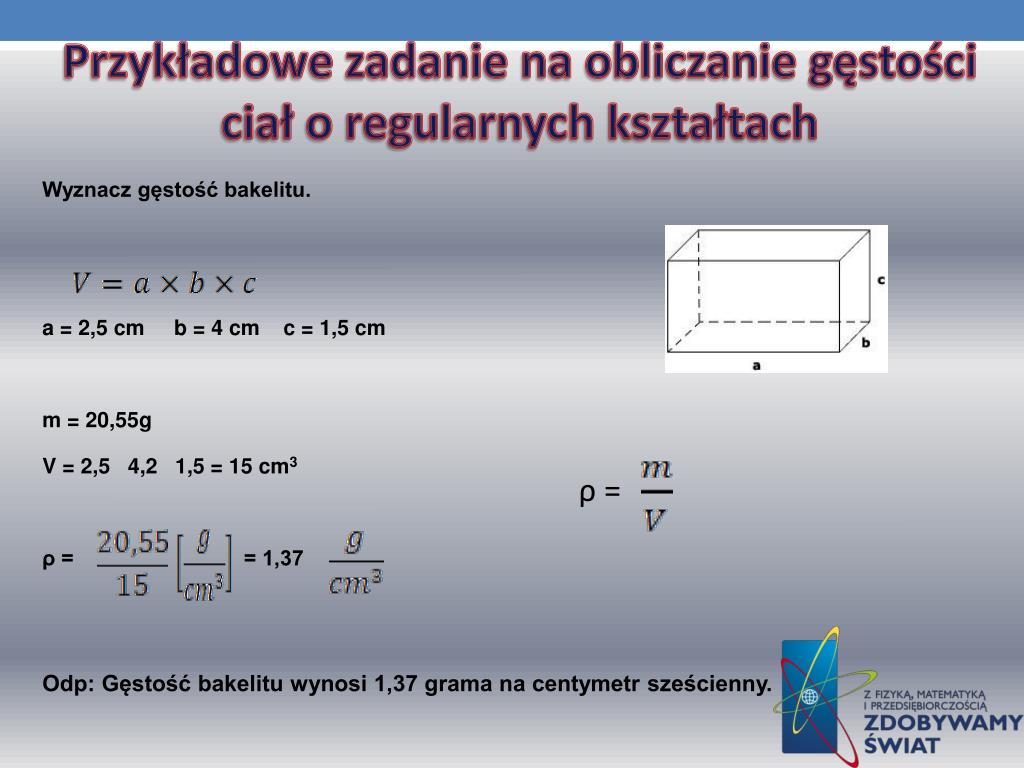 Przykładowe zadanie na obliczanie gęstości ciał o regularnych kształtach

Wyznacz gęstość bakelitu.

$V = a \times b \times c$

a = 2,5 cm b = 4 cm c = 1,5 cm

c
b
a

m = 20,55g

V = 2,5 4,2 1,5 = 15 cm$^3$

ρ = $\frac{m}{V}$

ρ = $\frac{20,55}{15}\left[\frac{g}{cm^3}\right]$ = 1,37 $\frac{g}{cm^3}$

Odp: Gęstość bakelitu wynosi 1,37 grama na centymetr sześcienny.

Z FIZYKĄ, MATEMATYKĄ I PRZEDSIĘBIORCZOŚCIĄ
ZDOBYWAMY ŚWIAT